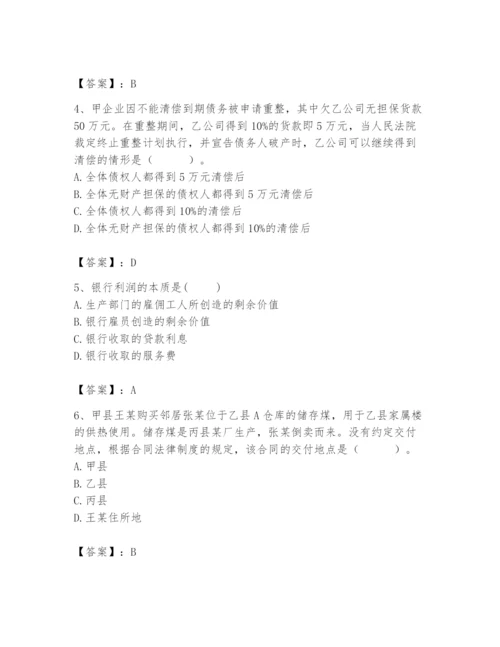 【答案】：B

4、甲企业因不能清偿到期债务被申请重整，其中欠乙公司无担保货款50万元。在重整期间，乙公司得到10%的货款即5万元，当人民法院裁定终止重整计划执行，并宣告债务人破产时，乙公司可以继续得到清偿的情形是（　　）。
A. 全体债权人都得到5万元清偿后
B. 全体无财产担保的债权人都得到5万元清偿后
C. 全体债权人都得到10%的清偿后
D. 全体无财产担保的债权人都得到10%的清偿后

【答案】：D

5、银行利润的本质是(　　)
A. 生产部门的雇佣工人所创造的剩余价值
B. 银行雇员创造的剩余价值
C. 银行收取的贷款利息
D. 银行收取的服务费

【答案】：A

6、甲县王某购买邻居张某位于乙县A仓库的储存煤，用于乙县家属楼的供热使用。储存煤是丙县某厂生产，张某倒卖而来。没有约定交付地点，根据合同法律制度的规定，该合同的交付地点是（　　）。
A. 甲县
B. 乙县
C. 丙县
D. 王某住所地

【答案】：B